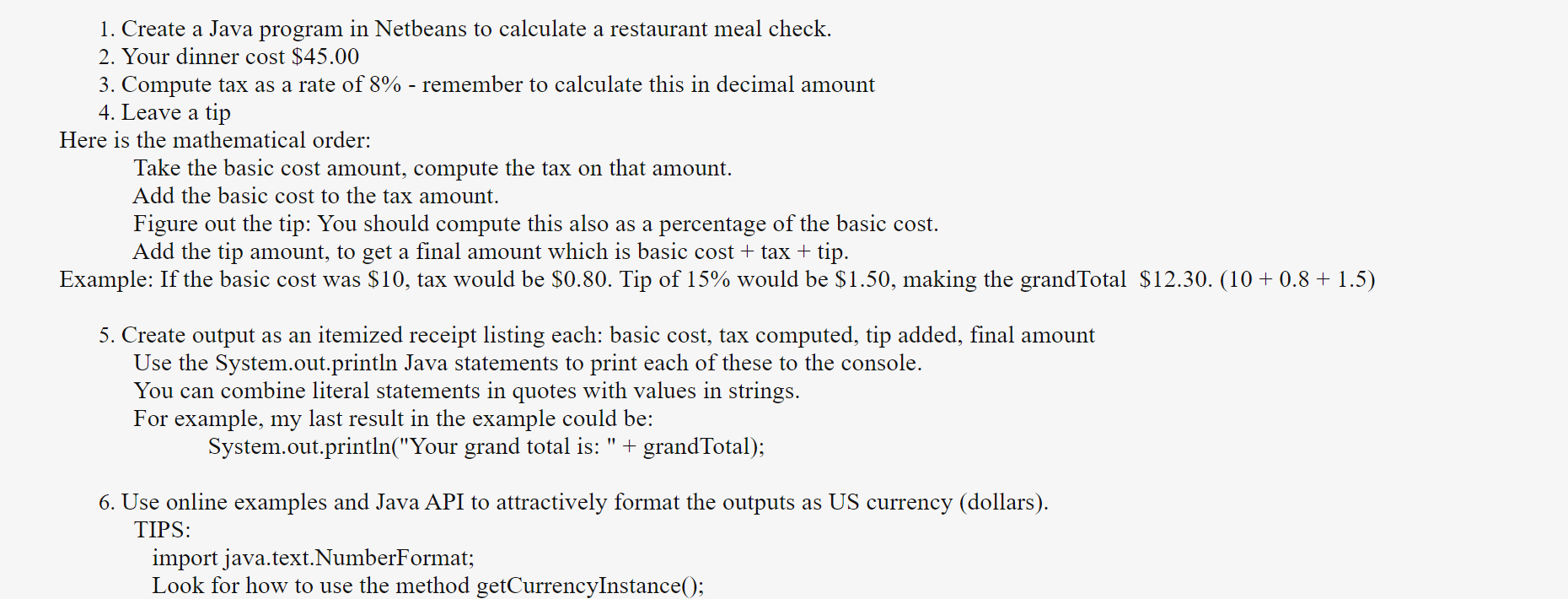 1. Create a Java program in Netbeans to calculate a restaurant meal check.
2. Your dinner cost \$45.00
3. Compute tax as a rate of 8% - remember to calculate this in decimal amount
4. Leave a tip
Here is the mathematical order:
Take the basic cost amount, compute the tax on that amount.
Add the basic cost to the tax amount.
Figure out the tip: You should compute this also as a percentage of the basic cost.
Add the tip amount, to get a final amount which is basic cost + tax + tip.
Example: If the basic cost was \$10, tax would be \$0.80. Tip of 15% would be \$1.50, making the grandTotal \$12.30. (10 + 0.8 + 1.5)

5. Create output as an itemized receipt listing each: basic cost, tax computed, tip added, final amount
Use the System.out.println Java statements to print each of these to the console.
You can combine literal statements in quotes with values in strings.
For example, my last result in the example could be:
System.out.println("Your grand total is: " + grandTotal);

6. Use online examples and Java API to attractively format the outputs as US currency (dollars).
TIPS:
import java.text.NumberFormat;
Look for how to use the method getCurrencyInstance();